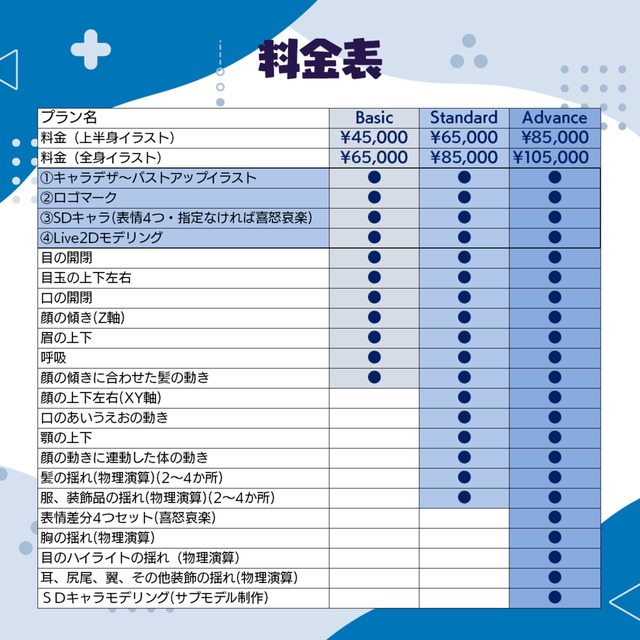 料金表

| プラン名 | Basic | Standard | Advance |
|---|---|---|---|
| 料金（上半身イラスト） | ¥45,000 | ¥65,000 | ¥85,000 |
| 料金（全身イラスト） | ¥65,000 | ¥85,000 | ¥105,000 |
| ①キャラデザ～バストアップイラスト | ● | ● | ● |
| ②ロゴマーク | ● | ● | ● |
| ③SDキャラ(表情4つ・指定なければ喜怒哀楽) | ● | ● | ● |
| ④Live2Dモデリング | ● | ● | ● |
| 目の開閉 | ● | ● | ● |
| 目玉の上下左右 | ● | ● | ● |
| 口の開閉 | ● | ● | ● |
| 顔の傾き(Z軸) | ● | ● | ● |
| 眉の上下 | ● | ● | ● |
| 呼吸 | ● | ● | ● |
| 顔の傾きに合わせた髪の動き | ● | ● | ● |
| 顔の上下左右(XY軸) | | ● | ● |
| 口のあいうえおの動き | | ● | ● |
| 顎の上下 | | ● | ● |
| 顔の動きに連動した体の動き | | ● | ● |
| 髪の揺れ(物理演算)(2～4か所) | | ● | ● |
| 服、装飾品の揺れ(物理演算)(2～4か所) | | ● | ● |
| 表情差分4つセット(喜怒哀楽) | | | ● |
| 胸の揺れ(物理演算) | | | ● |
| 目のハイライトの揺れ（物理演算) | | | ● |
| 耳、尻尾、翼、その他装飾の揺れ(物理演算) | | | ● |
| ＳＤキャラモデリング(サブモデル制作) | | | ● |